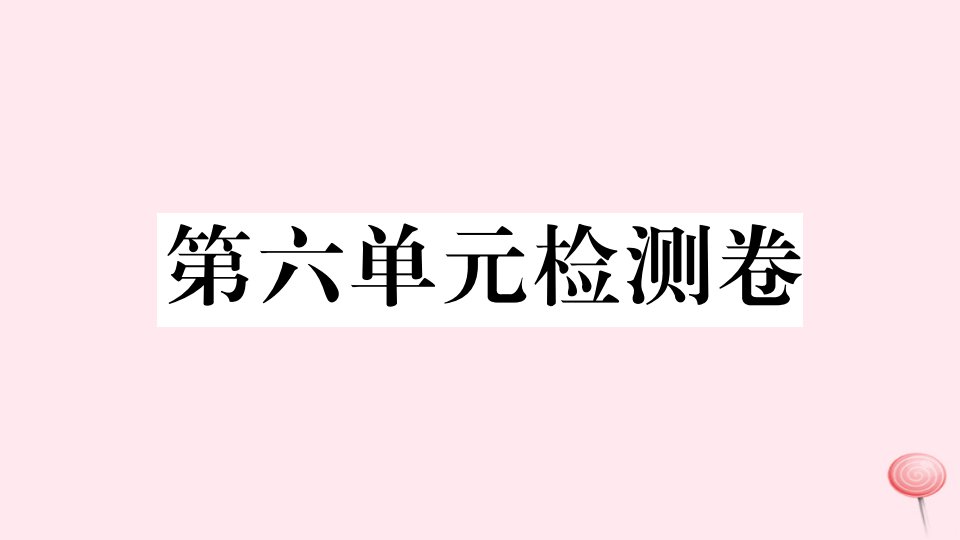 第六单元检测卷